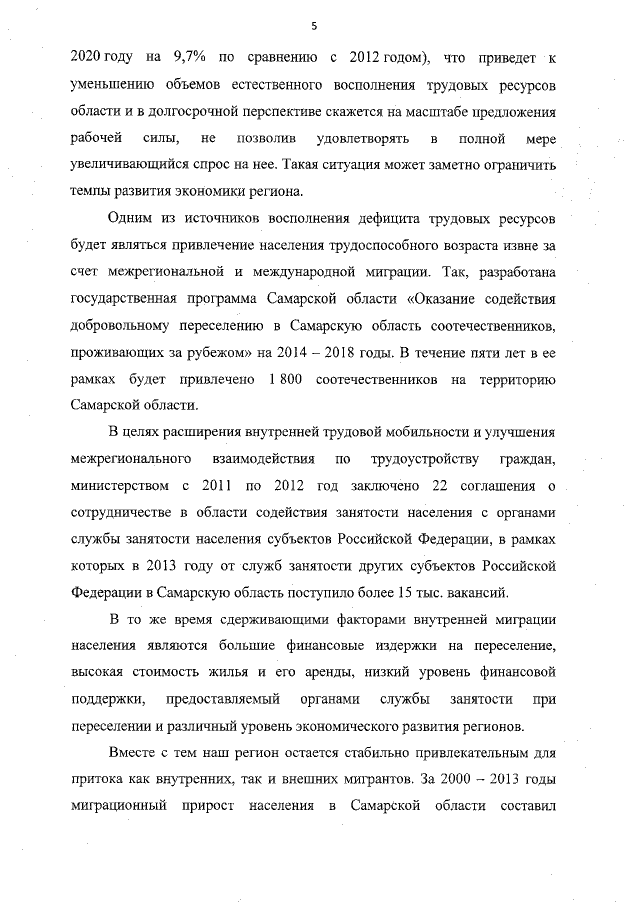 5

2020 году на 9,7% по сравнению с 2012 годом), что приведет к уменьшению объемов естественного восполнения трудовых ресурсов области и в долгосрочной перспективе скажется на масштабе предложения рабочей силы, не позволив удовлетворять в полной мере увеличивающийся спрос на нее. Такая ситуация может заметно ограничить темпы развития экономики региона.

Одним из источников восполнения дефицита трудовых ресурсов будет являться привлечение населения трудоспособного возраста извне за счет межрегиональной и международной миграции. Так, разработана государственная программа Самарской области «Оказание содействия добровольному переселению в Самарскую область соотечественников, проживающих за рубежом» на 2014 – 2018 годы. В течение пяти лет в ее рамках будет привлечено 1 800 соотечественников на территорию Самарской области.

В целях расширения внутренней трудовой мобильности и улучшения межрегионального взаимодействия по трудоустройству граждан, министерством с 2011 по 2012 год заключено 22 соглашения о сотрудничестве в области содействия занятости населения с органами службы занятости населения субъектов Российской Федерации, в рамках которых в 2013 году от служб занятости других субъектов Российской Федерации в Самарскую область поступило более 15 тыс. вакансий.

В то же время сдерживающими факторами внутренней миграции населения являются большие финансовые издержки на переселение, высокая стоимость жилья и его аренды, низкий уровень финансовой поддержки, предоставляемый органами службы занятости при переселении и различный уровень экономического развития регионов.

Вместе с тем наш регион остается стабильно привлекательным для притока как внутренних, так и внешних мигрантов. За 2000 – 2013 годы миграционный прирост населения в Самарской области составил